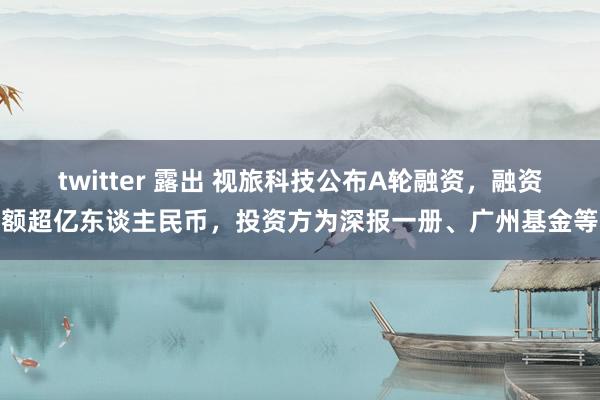 twitter 露出 视旅科技公布A轮融资，融资额超亿东谈主民币，投资方为深报一册、广州基金等